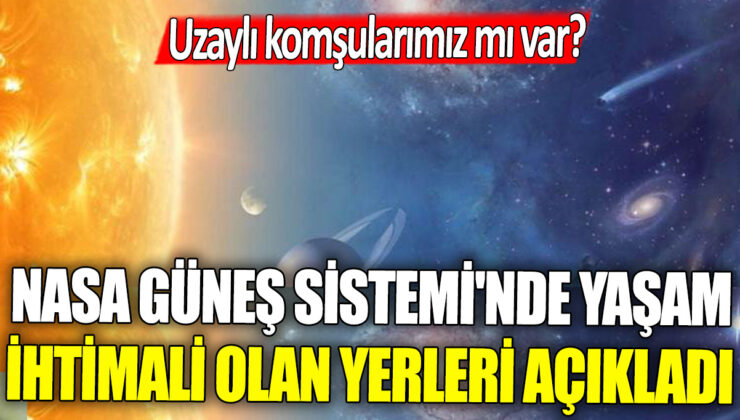 Uzaylı komşularımız mı var?

NASA GÜNEŞ SİSTEMİ'NDE YAŞAM İHTİMALİ OLAN YERLERİ AÇIKLADI